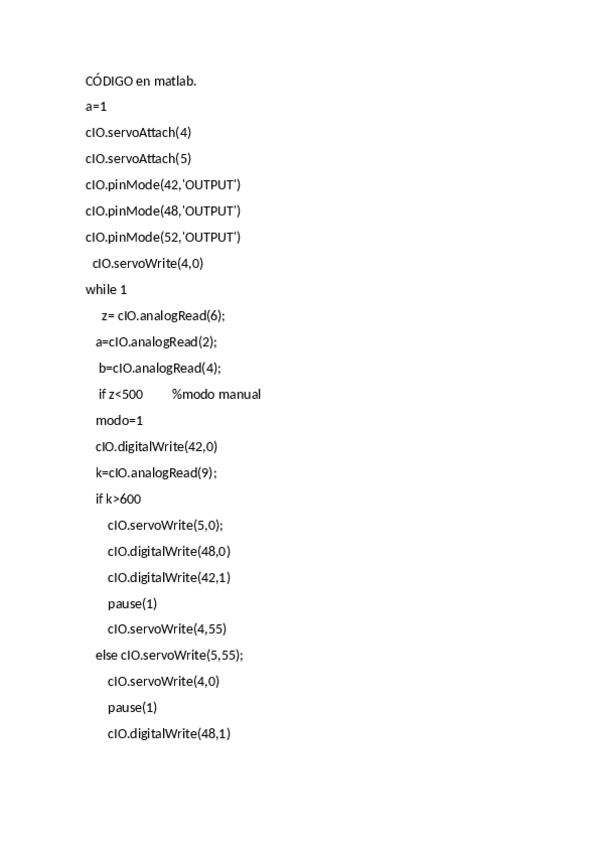 CÓDIGO en matlab.

a=1

cIO.servoAttach(4)

cIO.servoAttach(5)

cIO.pinMode(42,'OUTPUT')

cIO.pinMode(48,'OUTPUT')

cIO.pinMode(52,'OUTPUT')

cIO.servoWrite(4,0)

while 1

z= cIO.analogRead(6);

a=cIO.analogRead(2);

b=cIO.analogRead(4);

if z<500 %modo manual

modo=1

cIO.digitalWrite(42,0)

k=cIO.analogRead(9);

if k>600

cIO.servoWrite(5,0);

cIO.digitalWrite(48,0)

cIO.digitalWrite(42,1)

pause(1)

cIO.servoWrite(4,55)

else cIO.servoWrite(5,55);

cIO.servoWrite(4,0)

pause(1)

cIO.digitalWrite(48,1)